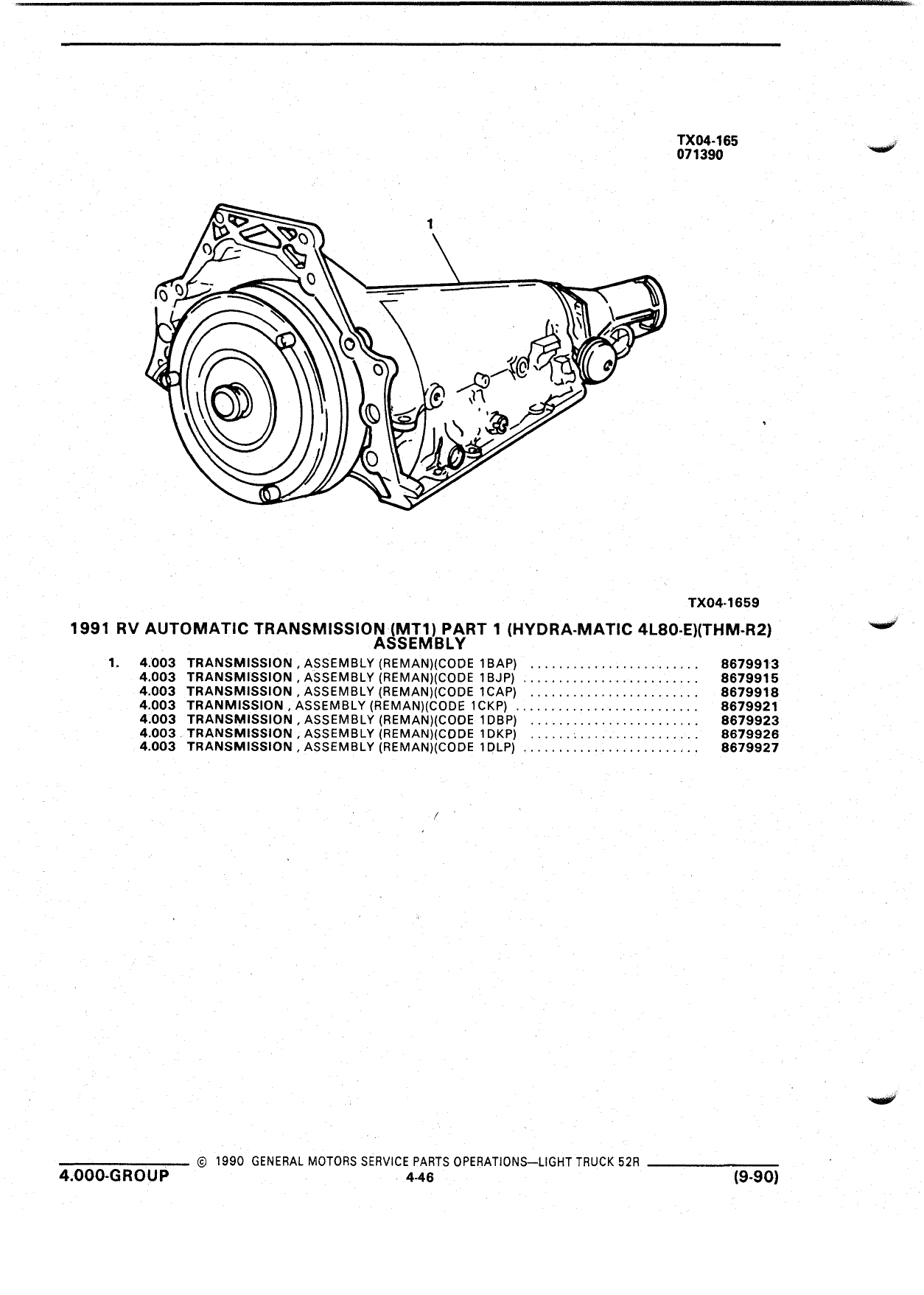 TX04-165
071390

1

TX04-1659

1991 RV AUTOMATIC TRANSMISSION (MT1) PART 1 (HYDRA-MATIC 4L80-E)(THM-R2) ASSEMBLY

1. 4.003 TRANSMISSION , ASSEMBLY (REMAN)(CODE 1BAP) ........................ 8679913
4.003 TRANSMISSION , ASSEMBLY (REMAN)(CODE 1BJP) ........................ 8679915
4.003 TRANSMISSION , ASSEMBLY (REMAN)(CODE 1CAP) ........................ 8679918
4.003 TRANMISSION , ASSEMBLY (REMAN)(CODE 1CKP) ........................ 8679921
4.003 TRANSMISSION , ASSEMBLY (REMAN)(CODE 1DBP) ........................ 8679923
4.003 TRANSMISSION , ASSEMBLY (REMAN)(CODE 1DKP) ........................ 8679926
4.003 TRANSMISSION , ASSEMBLY (REMAN)(CODE 1DLP) ........................ 8679927

© 1990 GENERAL MOTORS SERVICE PARTS OPERATIONS—LIGHT TRUCK 52R
4.000-GROUP 4-46 (9-90)